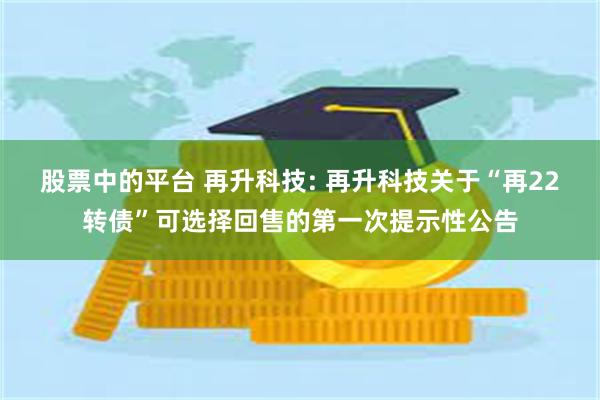 股票中的平台 再升科技: 再升科技关于“再22转债”可选择回售的第一次提示性公告